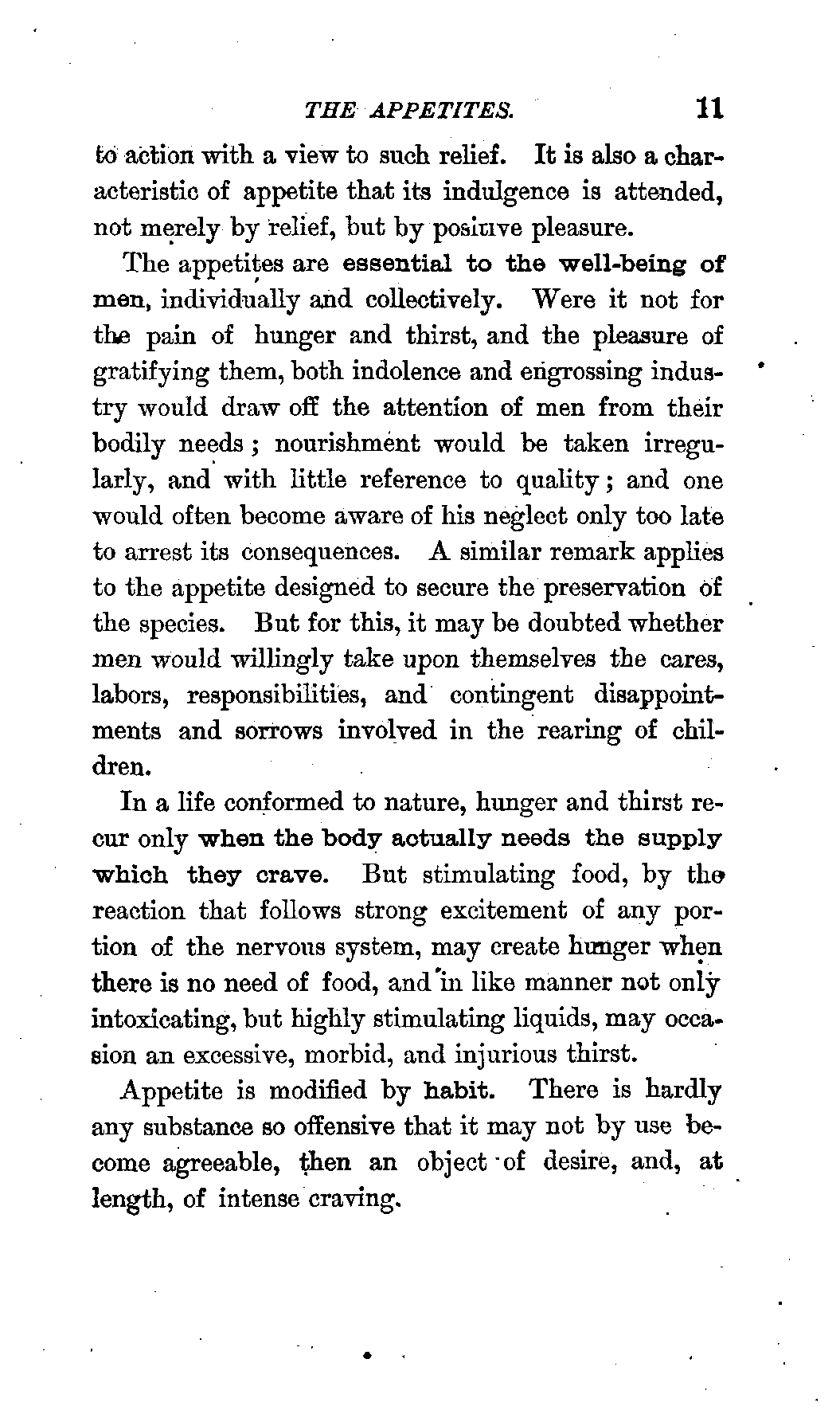 THE APPETITES. 11

to action with a view to such relief. It is also a characteristic of appetite that its indulgence is attended, not merely by relief, but by positive pleasure.

The appetites are essential to the well-being of men, individually and collectively. Were it not for the pain of hunger and thirst, and the pleasure of gratifying them, both indolence and engrossing industry would draw off the attention of men from their bodily needs; nourishment would be taken irregularly, and with little reference to quality; and one would often become aware of his neglect only too late to arrest its consequences. A similar remark applies to the appetite designed to secure the preservation of the species. But for this, it may be doubted whether men would willingly take upon themselves the cares, labors, responsibilities, and contingent disappointments and sorrows involved in the rearing of children.

In a life conformed to nature, hunger and thirst recur only when the body actually needs the supply which they crave. But stimulating food, by the reaction that follows strong excitement of any portion of the nervous system, may create hunger when there is no need of food, and in like manner not only intoxicating, but highly stimulating liquids, may occasion an excessive, morbid, and injurious thirst.

Appetite is modified by habit. There is hardly any substance so offensive that it may not by use become agreeable, then an object of desire, and, at length, of intense craving.